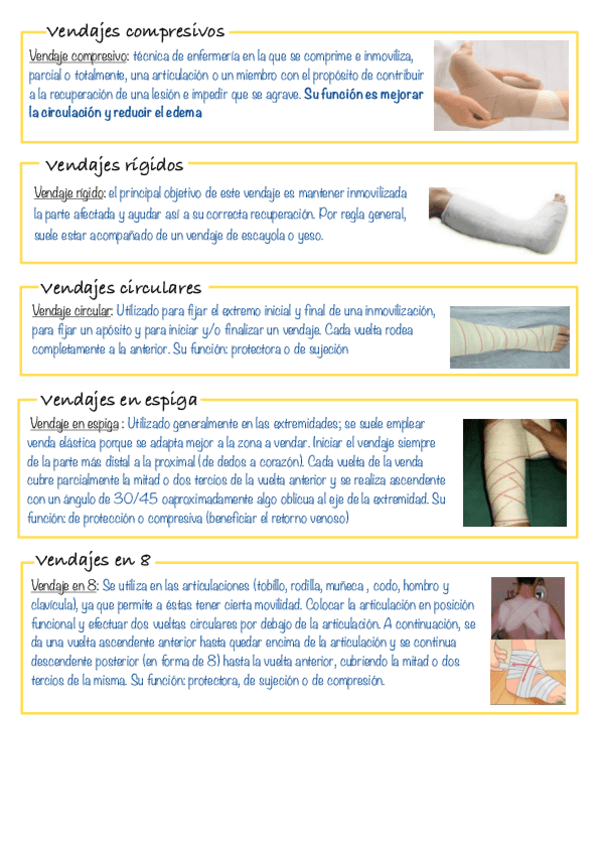 Vendajes compresivos

Vendaje compresivo: técnica de enfermería en la que se comprime e inmoviliza, parcial o totalmente, una articulación o un miembro con el propósito de contribuir a la recuperación de una lesión e impedir que se agrave. Su función es mejorar la circulación y reducir el edema

Vendajes rígidos

Vendaje rígido: el principal objetivo de este vendaje es mantener inmovilizada la parte afectada y ayudar así a su correcta recuperación. Por regla general, suele estar acompañado de un vendaje de escayola o yeso.

Vendajes circulares

Vendaje circular: Utilizado para fijar el extremo inicial y final de una inmovilización, para fijar un apósito y para iniciar y/o finalizar un vendaje. Cada vuelta rodea completamente a la anterior. Su función: protectora o de sujeción

Vendajes en espiga

Vendaje en espiga : Utilizado generalmente en las extremidades; se suele emplear venda elástica porque se adapta mejor a la zona a vendar. Iniciar el vendaje siempre de la parte más distal a la proximal (de dedos a corazón). Cada vuelta de la venda cubre parcialmente la mitad o dos tercios de la vuelta anterior y se realiza ascendente con un ángulo de 30/45 oaproximadamente algo oblicua al eje de la extremidad. Su función: de protección o compresiva (beneficiar el retorno venoso)

Vendajes en 8

Vendaje en 8: Se utiliza en las articulaciones (tobillo, rodilla, muñeca , codo, hombro y clavícula), ya que permite a éstas tener cierta movilidad. Colocar la articulación en posición funcional y efectuar dos vueltas circulares por debajo de la articulación. A continuación, se da una vuelta ascendente anterior hasta quedar encima de la articulación y se continua descendente posterior (en forma de 8) hasta la vuelta anterior, cubriendo la mitad o dos tercios de la misma. Su función: protectora, de sujeción o de compresión.